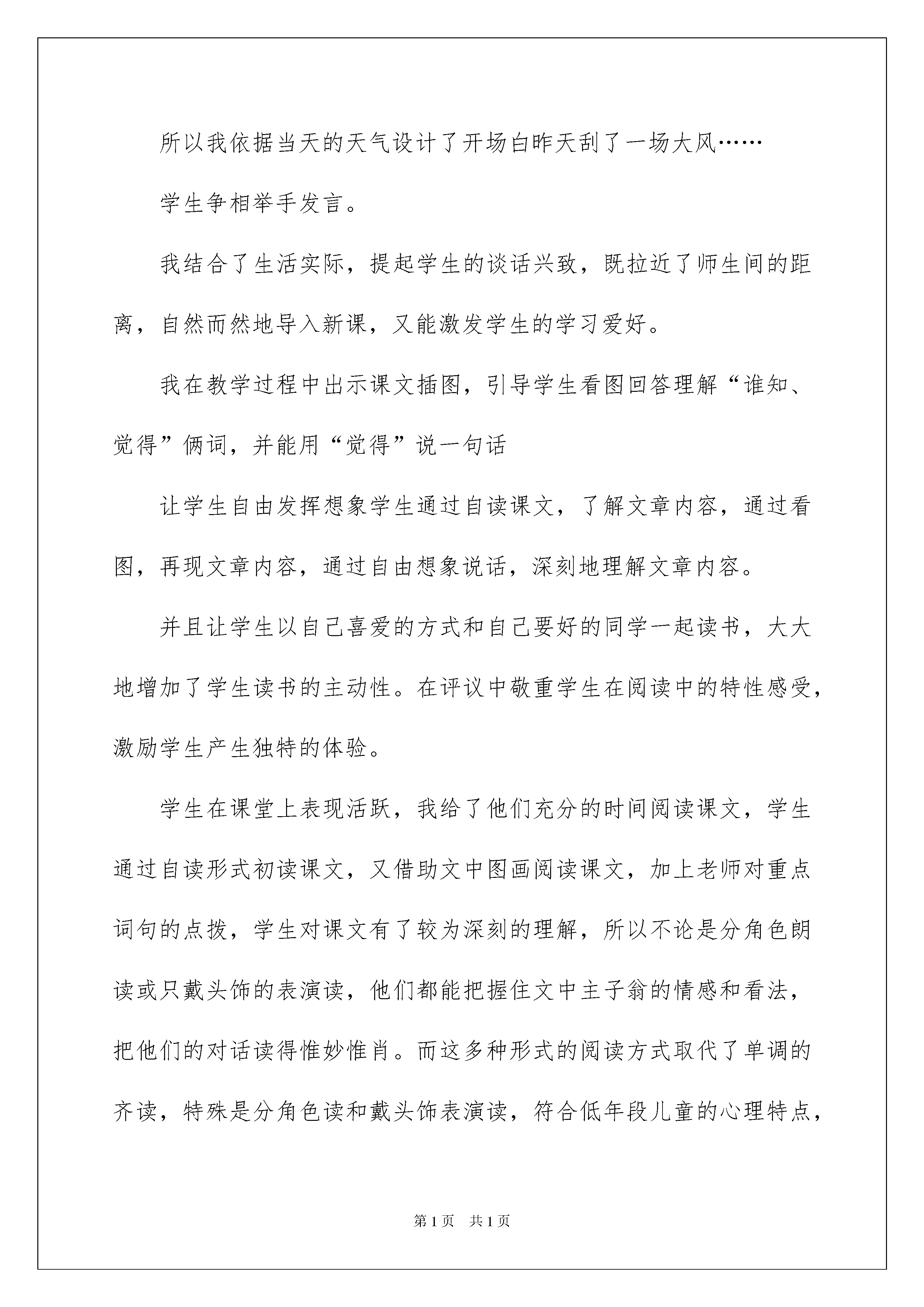 所以我依据当天的天气设计了开场白昨天刮了一场大风……

学生争相举手发言。

我结合了生活实际，提起学生的谈话兴致，既拉近了师生间的距离，自然而然地导入新课，又能激发学生的学习爱好。

我在教学过程中出示课文插图，引导学生看图回答理解“谁知、觉得”俩词，并能用“觉得”说一句话

让学生自由发挥想象学生通过自读课文，了解文章内容，通过看图，再现文章内容，通过自由想象说话，深刻地理解文章内容。

并且让学生以自己喜爱的方式和自己要好的同学一起读书，大大地增加了学生读书的主动性。在评议中敬重学生在阅读中的特性感受，激励学生产生独特的体验。

学生在课堂上表现活跃，我给了他们充分的时间阅读课文，学生通过自读形式初读课文，又借助文中图画阅读课文，加上老师对重点词句的点拨，学生对课文有了较为深刻的理解，所以不论是分角色朗读或只戴头饰的表演读，他们都能把握住文中主子翁的情感和看法，把他们的对话读得惟妙惟肖。而这多种形式的阅读方式取代了单调的齐读，特殊是分角色读和戴头饰表演读，符合低年段儿童的心理特点，

第1页 共1页